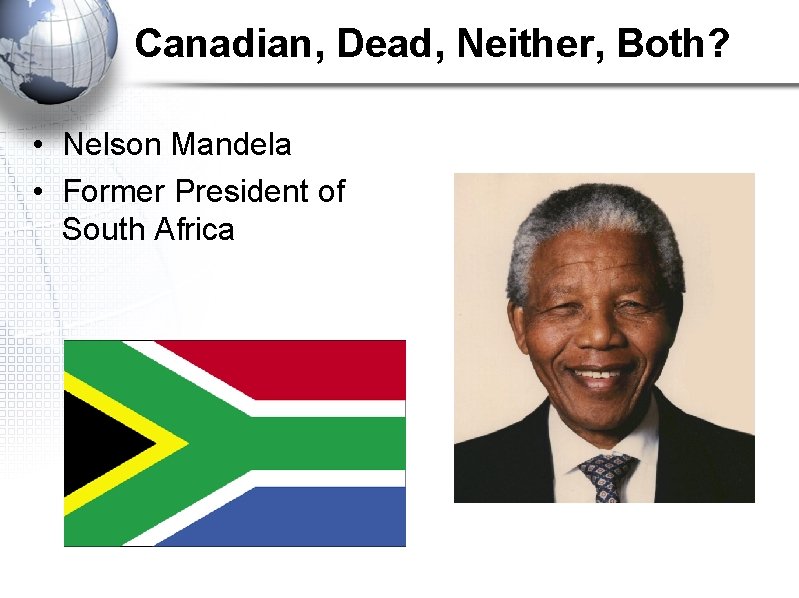 Canadian, Dead, Neither, Both?

• Nelson Mandela
• Former President of South Africa